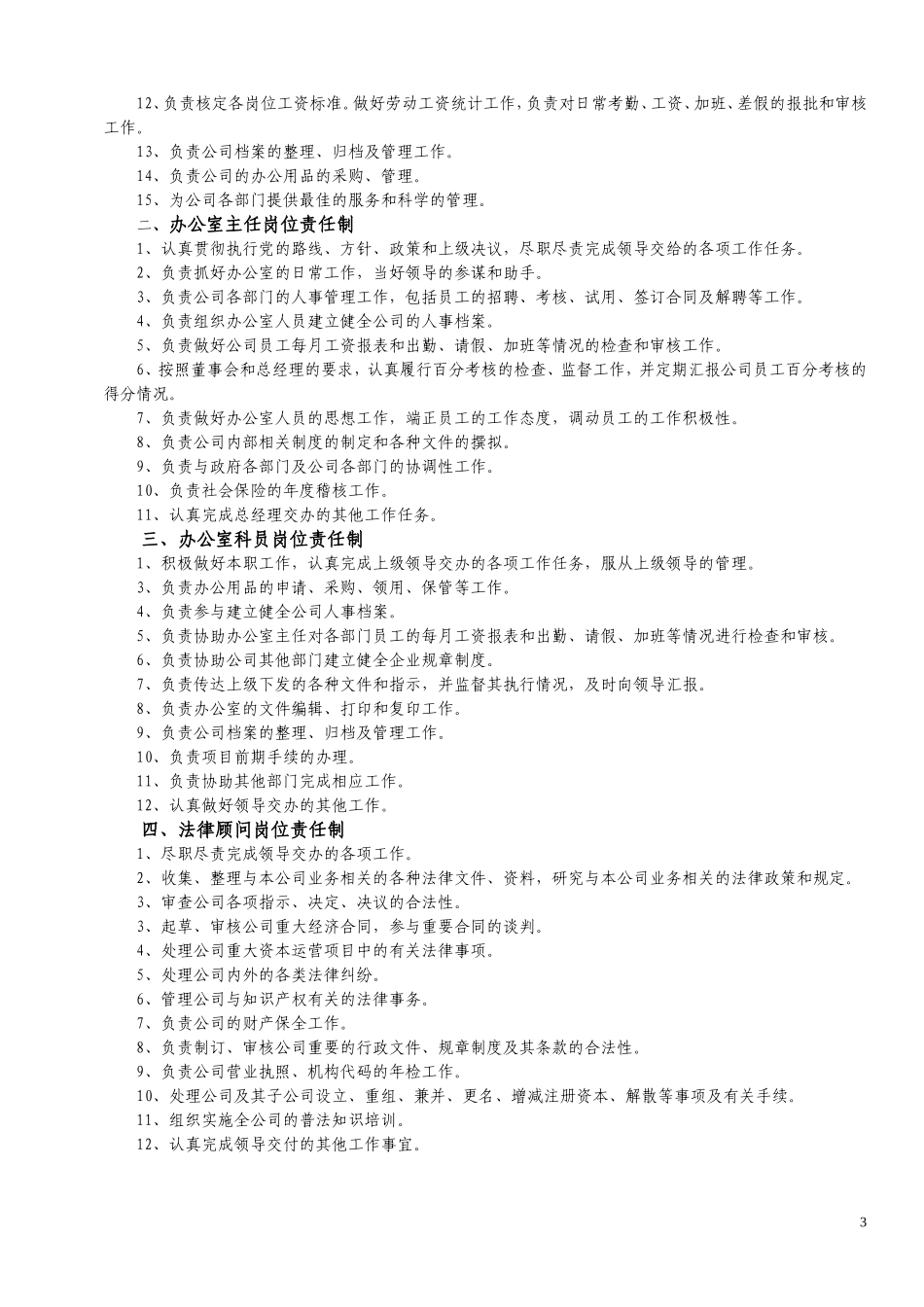 12、负责核定各岗位工资标准。做好劳动工资统计工作，负责对日常考勤、工资、加班、差假的报批和审核工作。

13、负责公司档案的整理、归档及管理工作。

14、负责公司的办公用品的采购、管理。

15、为公司各部门提供最佳的服务和科学的管理。

二、办公室主任岗位责任制

1、认真贯彻执行党的路线、方针、政策和上级决议，尽职尽责完成领导交给的各项工作任务。

2、负责抓好办公室的日常工作，当好领导的参谋和助手。

3、负责公司各部门的人事管理工作，包括员工的招聘、考核、试用、签订合同及解聘等工作。

4、负责组织办公室人员建立健全公司的人事档案。

5、负责做好公司员工每月工资报表和出勤、请假、加班等情况的检查和审核工作。

6、按照董事会和总经理的要求，认真履行百分考核的检查、监督工作，并定期汇报公司员工百分考核的得分情况。

7、负责做好办公室人员的思想工作，端正员工的工作态度，调动员工的工作积极性。

8、负责公司内部相关制度的制定和各种文件的撰拟。

9、负责与政府各部门及公司各部门的协调性工作。

10、负责社会保险的年度稽核工作。

11、认真完成总经理交办的其他工作任务。

三、办公室科员岗位责任制

1、积极做好本职工作，认真完成上级领导交办的各项工作任务，服从上级领导的管理。

3、负责办公用品的申请、采购、领用、保管等工作。

4、负责参与建立健全公司人事档案。

5、负责协助办公室主任对各部门员工的每月工资报表和出勤、请假、加班等情况进行检查和审核。

6、负责协助公司其他部门建立健全企业规章制度。

7、负责传达上级下发的各种文件和指示，并监督其执行情况，及时向领导汇报。

8、负责办公室的文件编辑、打印和复印工作。

9、负责公司档案的整理、归档及管理工作。

10、负责项目前期手续的办理。

11、负责协助其他部门完成相应工作。

12、认真做好领导交办的其他工作。

四、法律顾问岗位责任制

1、尽职尽责完成领导交办的各项工作。

2、收集、整理与本公司业务相关的各种法律文件、资料，研究与本公司业务相关的法律政策和规定。

3、审查公司各项指示、决定、决议的合法性。

3、起草、审核公司重大经济合同，参与重要合同的谈判。

4、处理公司重大资本运营项目中的有关法律事项。

5、处理公司内外的各类法律纠纷。

6、管理公司与知识产权有关的法律事务。

7、负责公司的财产保全工作。

8、负责制订、审核公司重要的行政文件、规章制度及其条款的合法性。

9、负责公司营业执照、机构代码的年检工作。

10、处理公司及其子公司设立、重组、兼并、更名、增减注册资本、解散等事项及有关手续。

11、组织实施全公司的普法知识培训。

12、认真完成领导交付的其他工作事宜。

3